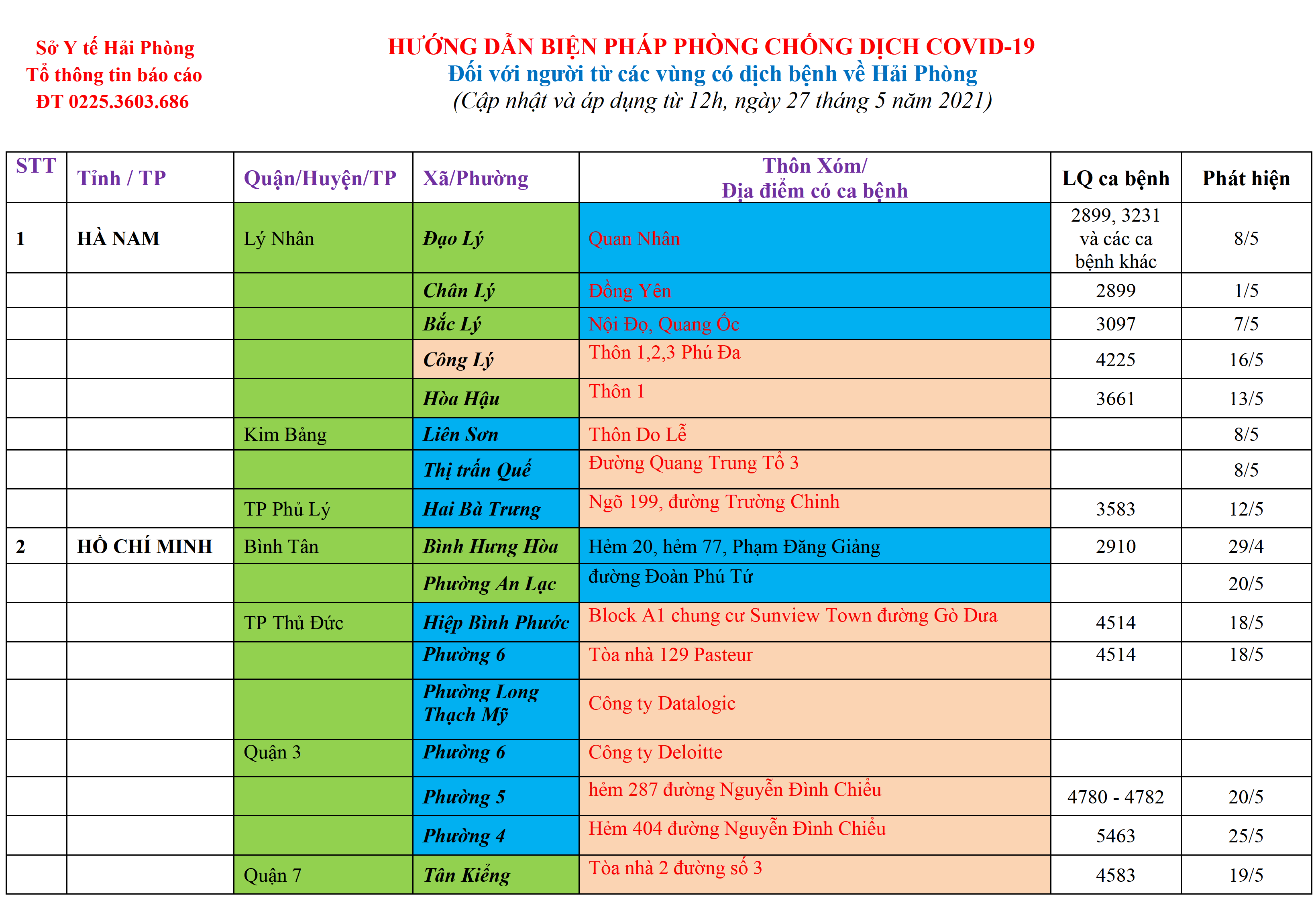 Sở Y tế Hải Phòng
Tổ thông tin báo cáo
ĐT 0225.3603.686

HƯỚNG DẪN BIỆN PHÁP PHÒNG CHỐNG DỊCH COVID-19
Đối với người từ các vùng có dịch bệnh về Hải Phòng
(Cập nhật và áp dụng từ 12h, ngày 27 tháng 5 năm 2021)

| STT | Tỉnh / TP | Quận/Huyện/TP | Xã/Phường | Thôn Xóm/ Địa điểm có ca bệnh | LQ ca bệnh | Phát hiện |
|---|---|---|---|---|---|---|
| 1 | HÀ NAM | Lý Nhân | Đạo Lý | Quan Nhân | 2899, 3231 và các ca bệnh khác | 8/5 |
| | | | Chân Lý | Đồng Yên | 2899 | 1/5 |
| | | | Bắc Lý | Nội Đọ, Quang Ốc | 3097 | 7/5 |
| | | | Công Lý | Thôn 1,2,3 Phú Đa | 4225 | 16/5 |
| | | | Hòa Hậu | Thôn 1 | 3661 | 13/5 |
| | | Kim Bảng | Liên Sơn | Thôn Do Lễ | | 8/5 |
| | | | Thị trấn Quế | Đường Quang Trung Tổ 3 | | 8/5 |
| | | TP Phủ Lý | Hai Bà Trưng | Ngõ 199, đường Trường Chinh | 3583 | 12/5 |
| 2 | HỒ CHÍ MINH | Bình Tân | Bình Hưng Hòa | Hẻm 20, hẻm 77, Phạm Đăng Giảng | 2910 | 29/4 |
| | | | Phường An Lạc | đường Đoàn Phú Tứ | | 20/5 |
| | | TP Thủ Đức | Hiệp Bình Phước | Block A1 chung cư Sunview Town đường Gò Dưa | 4514 | 18/5 |
| | | | Phường 6 | Tòa nhà 129 Pasteur | 4514 | 18/5 |
| | | | Phường Long Thạch Mỹ | Công ty Datalogic | | |
| | | Quận 3 | Phường 6 | Công ty Deloitte | | |
| | | | Phường 5 | hẻm 287 đường Nguyễn Đình Chiểu | 4780 - 4782 | 20/5 |
| | | | Phường 4 | Hẻm 404 đường Nguyễn Đình Chiểu | 5463 | 25/5 |
| | | Quận 7 | Tân Kiểng | Tòa nhà 2 đường số 3 | 4583 | 19/5 |